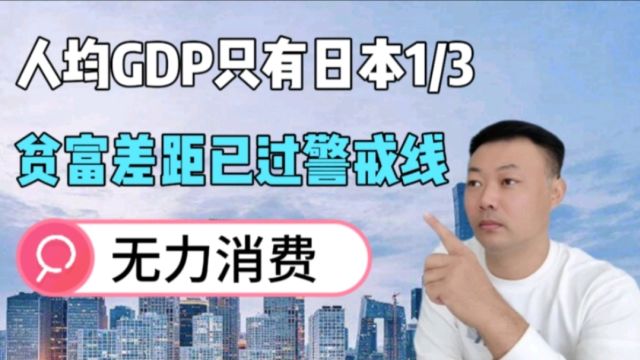 人均GDP只有日本1/3

贫富差距已过警戒线

无力消费